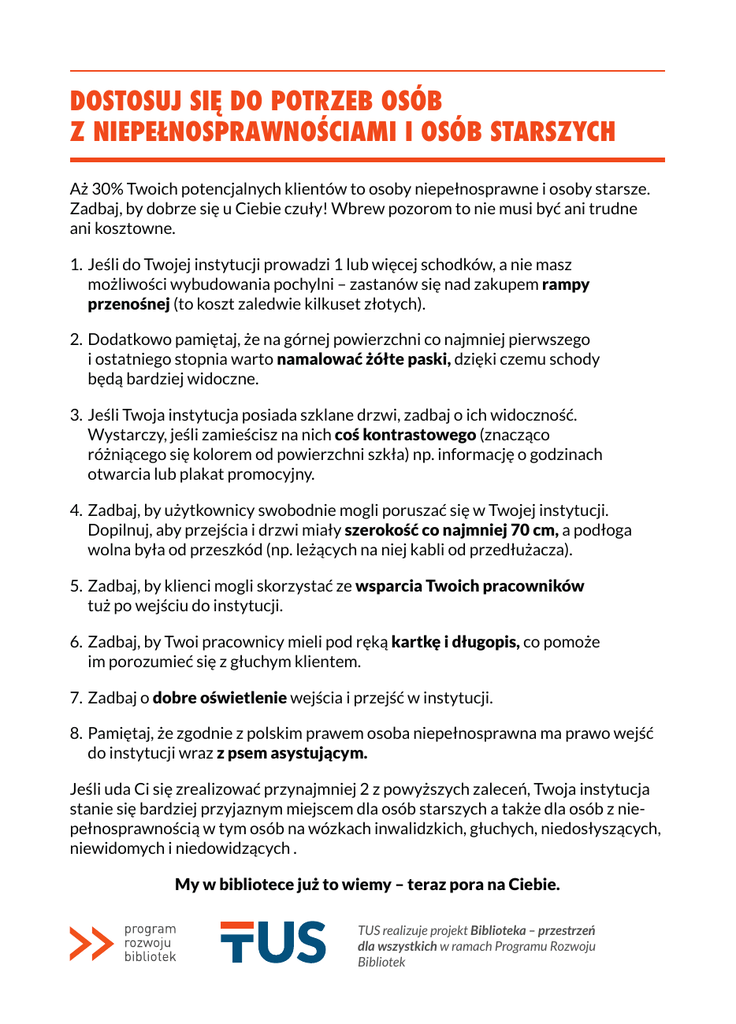 DOSTOSUJ SIĘ DO POTRZEB OSÓB Z NIEPEŁNOSPRAWNOŚCIAMI I OSÓB STARSZYCH

Aż 30% Twoich potencjalnych klientów to osoby niepełnosprawne i osoby starsze. Zadbaj, by dobrze się u Ciebie czuły! Wbrew pozorom to nie musi być ani trudne ani kosztowne.

1. Jeśli do Twojej instytucji prowadzi 1 lub więcej schodków, a nie masz możliwości wybudowania pochylni – zastanów się nad zakupem rampy przenośnej (to koszt zaledwie kilkuset złotych).

2. Dodatkowo pamiętaj, że na górnej powierzchni co najmniej pierwszego i ostatniego stopnia warto namalować żółte paski, dzięki czemu schody będą bardziej widoczne.

3. Jeśli Twoja instytucja posiada szklane drzwi, zadbaj o ich widoczność. Wystarczy, jeśli zamieścisz na nich coś kontrastowego (znacząco różniącego się kolorem od powierzchni szkła) np. informację o godzinach otwarcia lub plakat promocyjny.

4. Zadbaj, by użytkownicy swobodnie mogli poruszać się w Twojej instytucji. Dopilnuj, aby przejścia i drzwi miały szerokość co najmniej 70 cm, a podłoga wolna była od przeszkód (np. leżących na niej kabli od przedłużacza).

5. Zadbaj, by klienci mogli skorzystać ze wsparcia Twoich pracowników tuż po wejściu do instytucji.

6. Zadbaj, by Twoi pracownicy mieli pod ręką kartkę i długopis, co pomoże im porozumieć się z głuchym klientem.

7. Zadbaj o dobre oświetlenie wejścia i przejść w instytucji.

8. Pamiętaj, że zgodnie z polskim prawem osoba niepełnosprawna ma prawo wejść do instytucji wraz z psem asystującym.

Jeśli uda Ci się zrealizować przynajmniej 2 z powyższych zaleceń, Twoja instytucja stanie się bardziej przyjaznym miejscem dla osób starszych a także dla osób z niepełnosprawnością w tym osób na wózkach inwalidzkich, głuchych, niedosłyszących, niewidomych i niedowidzących .

My w bibliotece już to wiemy – teraz pora na Ciebie.

program rozwoju bibliotek

TUS

TUS realizuje projekt Biblioteka – przestrzeń dla wszystkich w ramach Programu Rozwoju Bibliotek